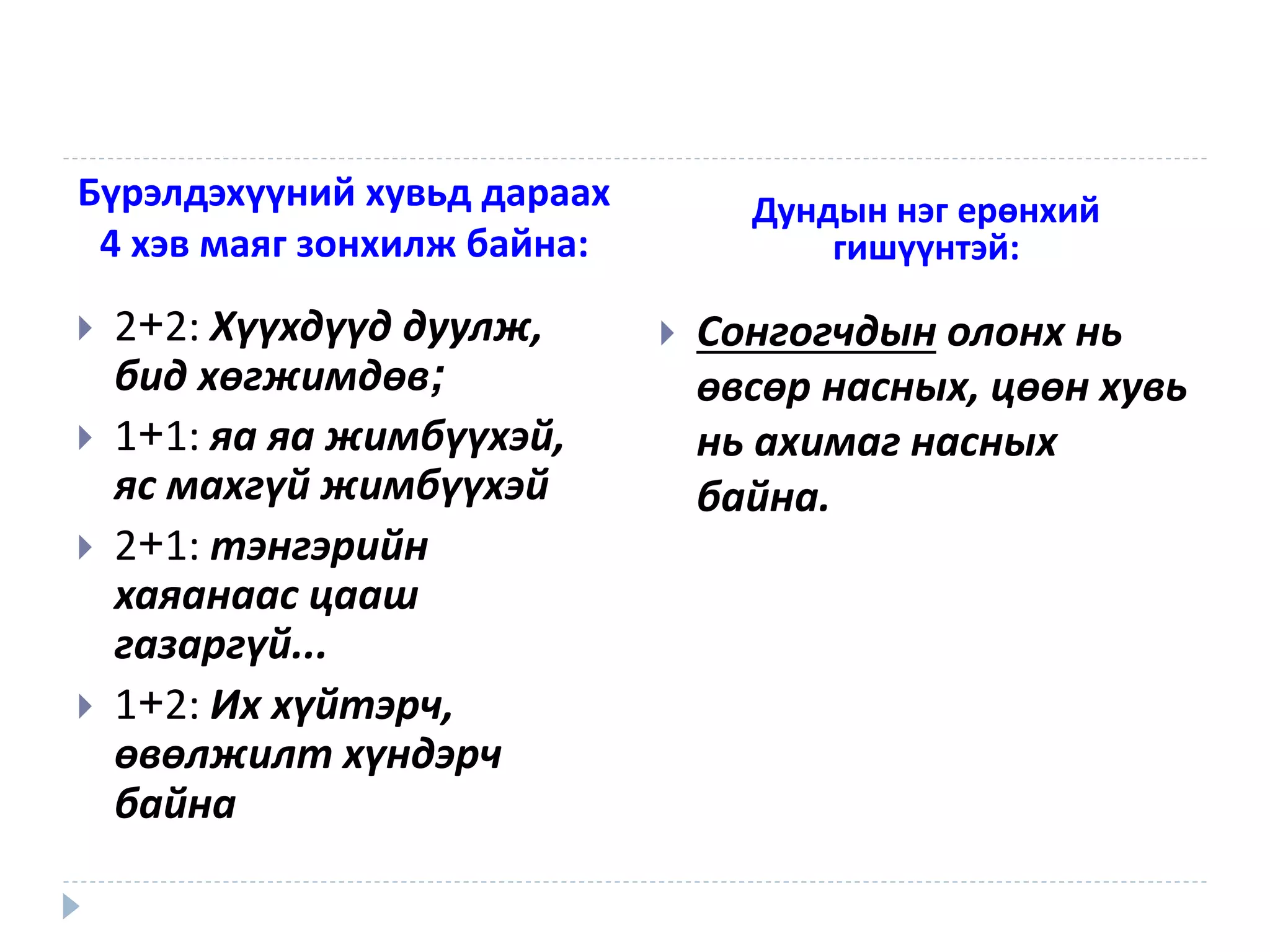 Бүрэлдэхүүний хувьд дараах 4 хэв маяг зонхилж байна:

2+2: Хүүхдүүд дуулж, бид хөгжимдөв;

1+1: яа яа жимбүүхэй, яс махгүй жимбүүхэй

2+1: тэнгэрийн хаяанаас цааш газаргүй...

1+2: Их хүйтэрч, өвөлжилт хүндэрч байна

Дундын нэг ерөнхий гишүүнтэй:

Сонгогчдын олонх нь өвсөр насных, цөөн хувь нь ахимаг насных байна.